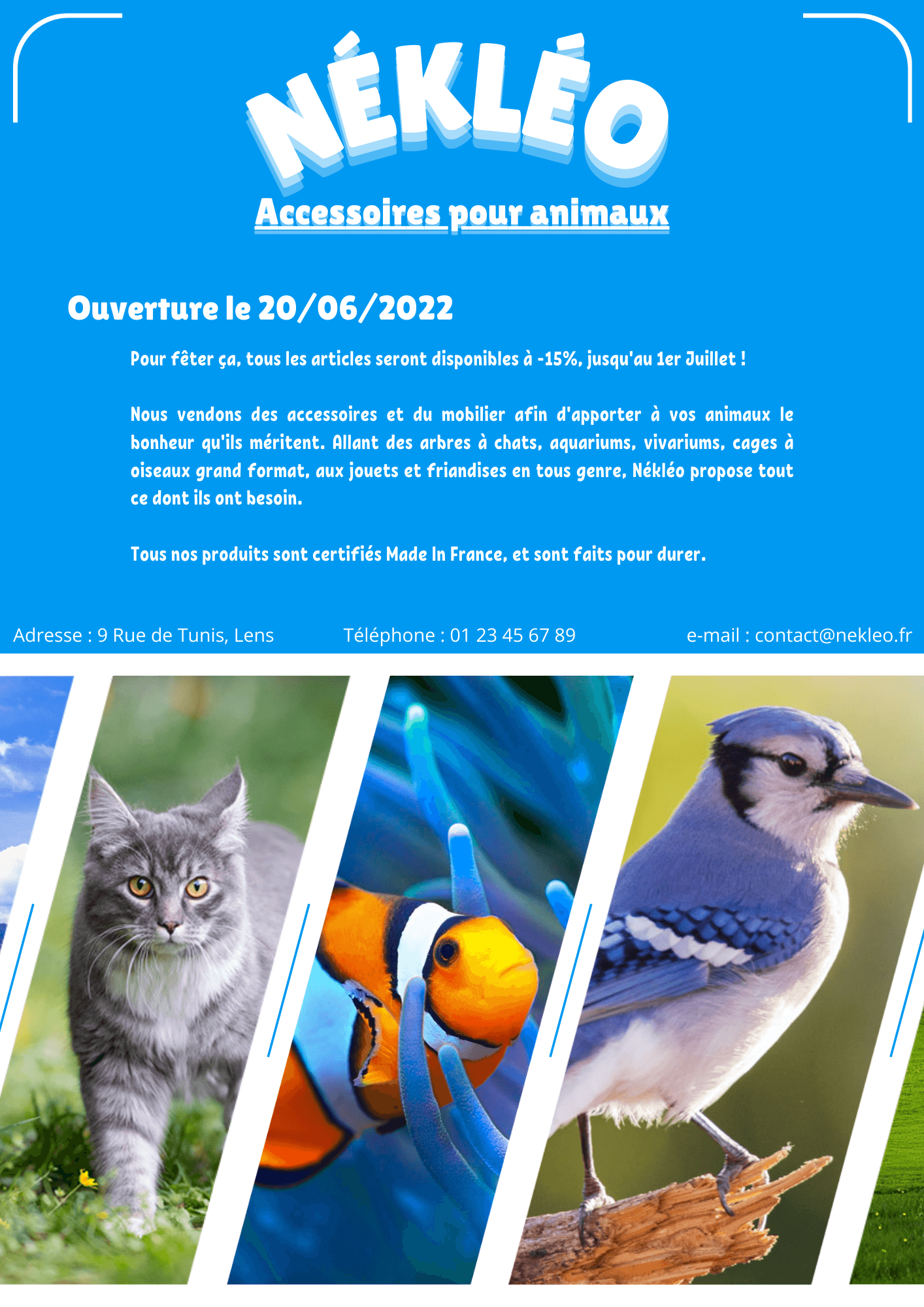 NÉKLÉO

Accessoires pour animaux

Ouverture le 20/06/2022

Pour fêter ça, tous les articles seront disponibles à -15%, jusqu'au 1er Juillet !

Nous vendons des accessoires et du mobilier afin d'apporter à vos animaux le bonheur qu'ils méritent. Allant des arbres à chats, aquariums, vivariums, cages à oiseaux grand format, aux jouets et friandises en tous genre, Nékléo propose tout ce dont ils ont besoin.

Tous nos produits sont certifiés Made In France, et sont faits pour durer.

Adresse : 9 Rue de Tunis, Lens

Téléphone : 01 23 45 67 89

e-mail : contact@nekleo.fr